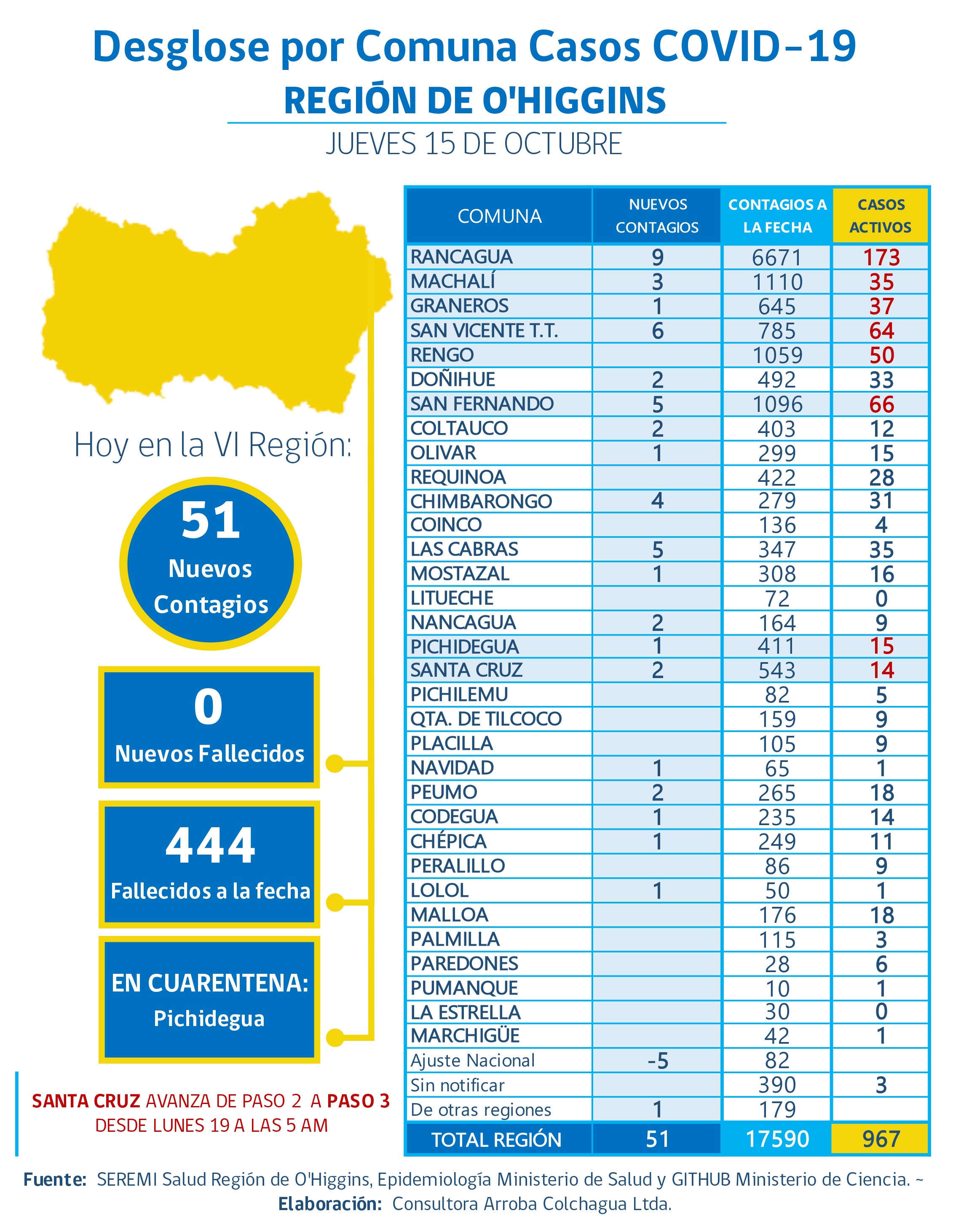 Desglose por Comuna Casos COVID-19
REGIÓN DE O'HIGGINS
JUEVES 15 DE OCTUBRE

Hoy en la VI Región:

51
Nuevos Contagios

0
Nuevos Fallecidos

444
Fallecidos a la fecha

EN CUARENTENA:
Pichidegua

SANTA CRUZ AVANZA DE PASO 2 A PASO 3
DESDE LUNES 19 A LAS 5 AM

| COMUNA | NUEVOS CONTAGIOS | CONTAGIOS A LA FECHA | CASOS ACTIVOS |
|---|---|---|---|
| RANCAGUA | 9 | 6671 | 173 |
| MACHALÍ | 3 | 1110 | 35 |
| GRANEROS | 1 | 645 | 37 |
| SAN VICENTE T.T. | 6 | 785 | 64 |
| RENGO | | 1059 | 50 |
| DOÑIHUE | 2 | 492 | 33 |
| SAN FERNANDO | 5 | 1096 | 66 |
| COLTAUCO | 2 | 403 | 12 |
| OLIVAR | 1 | 299 | 15 |
| REQUINOA | | 422 | 28 |
| CHIMBARONGO | 4 | 279 | 31 |
| COINCO | | 136 | 4 |
| LAS CABRAS | 5 | 347 | 35 |
| MOSTAZAL | 1 | 308 | 16 |
| LITUECHE | | 72 | 0 |
| NANCAGUA | 2 | 164 | 9 |
| PICHIDEGUA | 1 | 411 | 15 |
| SANTA CRUZ | 2 | 543 | 14 |
| PICHILEMU | | 82 | 5 |
| QTA. DE TILCOCO | | 159 | 9 |
| PLACILLA | | 105 | 9 |
| NAVIDAD | 1 | 65 | 1 |
| PEUMO | 2 | 265 | 18 |
| CODEGUA | 1 | 235 | 14 |
| CHÉPICA | 1 | 249 | 11 |
| PERALILLO | | 86 | 9 |
| LOLOL | 1 | 50 | 1 |
| MALLOA | | 176 | 18 |
| PALMILLA | | 115 | 3 |
| PAREDONES | | 28 | 6 |
| PUMANQUE | | 10 | 1 |
| LA ESTRELLA | | 30 | 0 |
| MARCHIGÜE | | 42 | 1 |
| Ajuste Nacional | -5 | 82 | |
| Sin notificar | | 390 | 3 |
| De otras regiones | 1 | 179 | |
| TOTAL REGIÓN | 51 | 17590 | 967 |

Fuente: SEREMI Salud Región de O'Higgins, Epidemiología Ministerio de Salud y GITHUB Ministerio de Ciencia. ~
Elaboración: Consultora Arroba Colchagua Ltda.